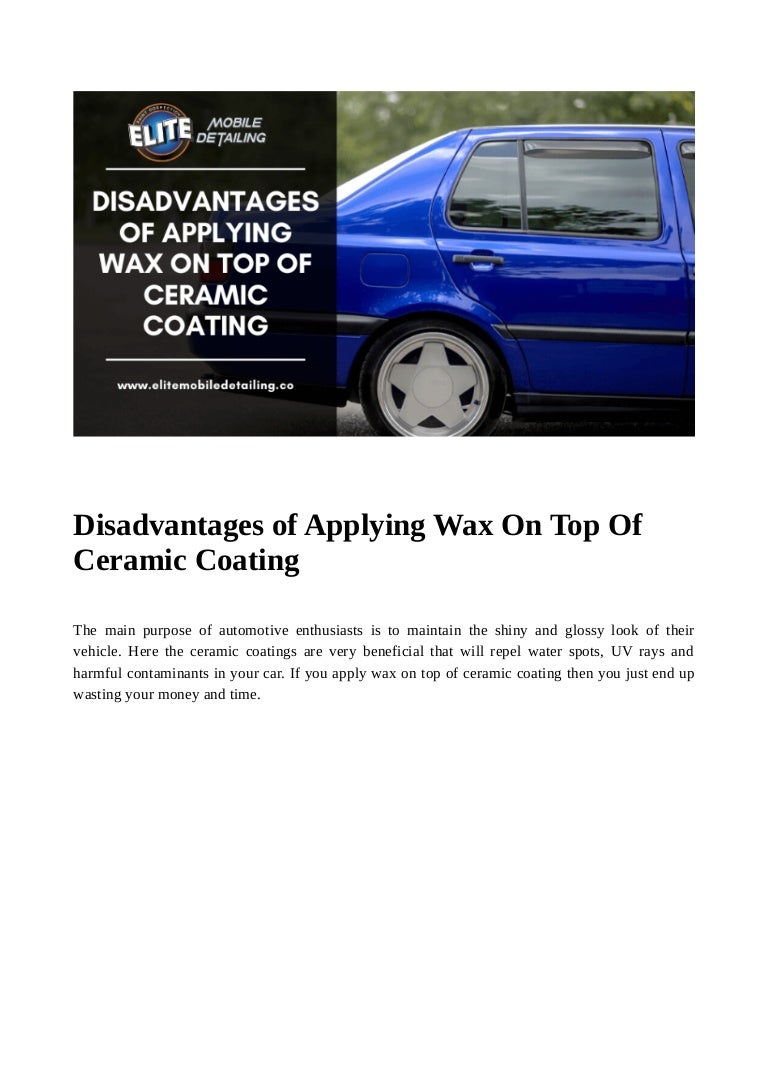 ELITE MOBILE DETAILING

DISADVANTAGES OF APPLYING WAX ON TOP OF CERAMIC COATING

www.elitemobiledetailing.co

Disadvantages of Applying Wax On Top Of Ceramic Coating

The main purpose of automotive enthusiasts is to maintain the shiny and glossy look of their vehicle. Here the ceramic coatings are very beneficial that will repel water spots, UV rays and harmful contaminants in your car. If you apply wax on top of ceramic coating then you just end up wasting your money and time.